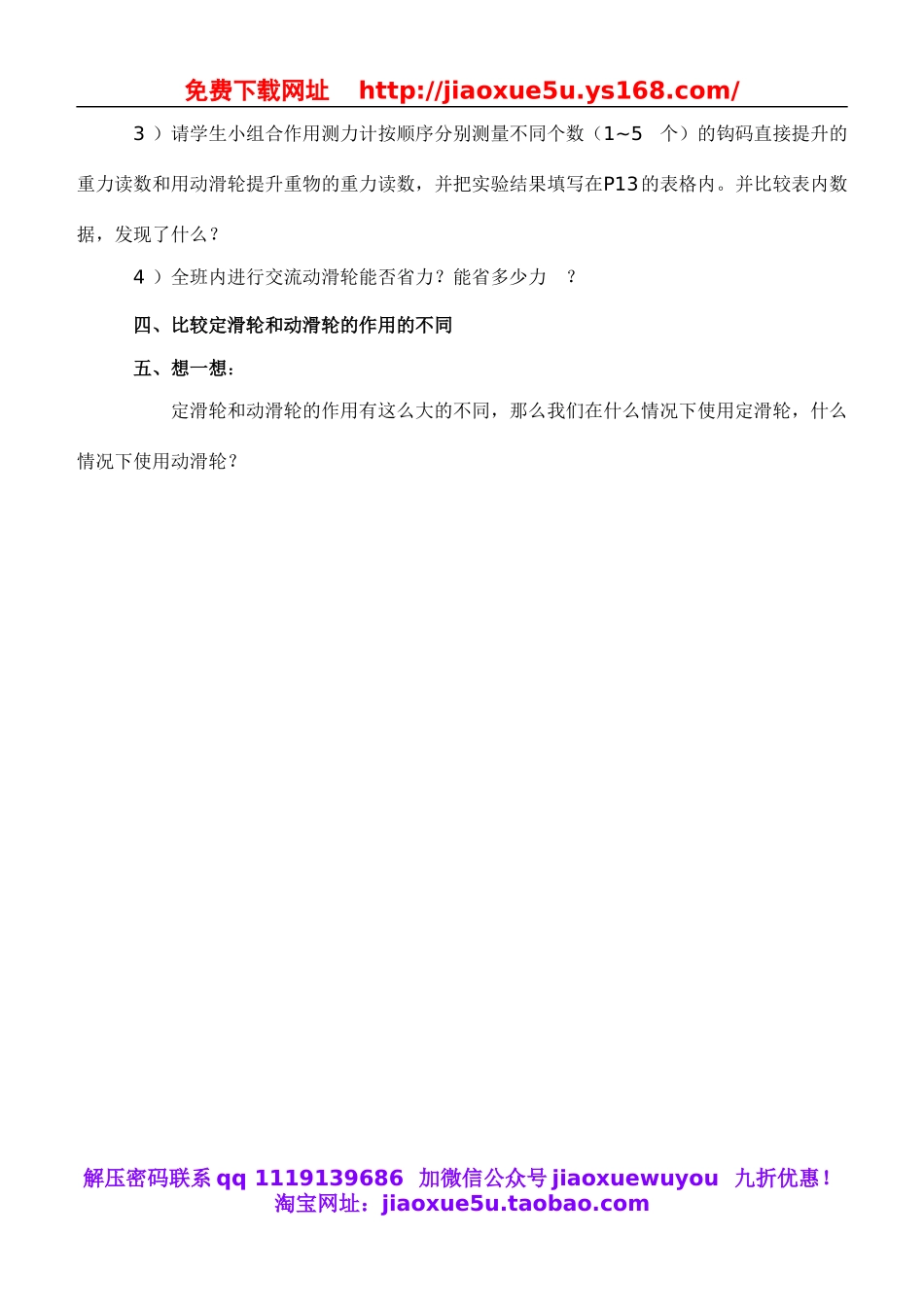 免费下载网址 http://jiaoxue5u.ys168.com/

3 ）请学生小组合作用测力计按顺序分别测量不同个数（1~5 个）的钩码直接提升的重力读数和用动滑轮提升重物的重力读数，并把实验结果填写在P13的表格内。并比较表内数据，发现了什么？

4 ）全班内进行交流动滑轮能否省力？能省多少力 ？

四、比较定滑轮和动滑轮的作用的不同

五、想一想：

定滑轮和动滑轮的作用有这么大的不同，那么我们在什么情况下使用定滑轮，什么情况下使用动滑轮？

解压密码联系 qq 1119139686 加微信公众号 jiaoxuewuyou 九折优惠！
淘宝网址：jiaoxue5u.taobao.com